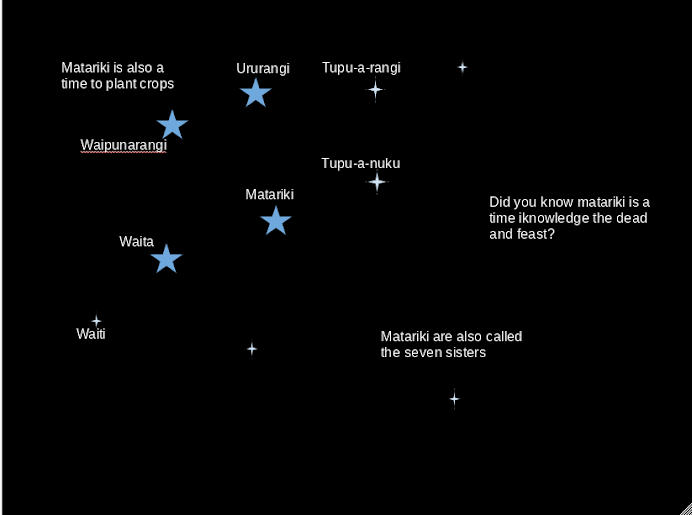 Matariki is also a time to plant crops

Ururangi

Tupu-a-rangi

Waipunarangi

Tupu-a-nuku

Matariki

Did you know matariki is a time iknowledge the dead and feast?

Waita

Waiti

Matariki are also called the seven sisters